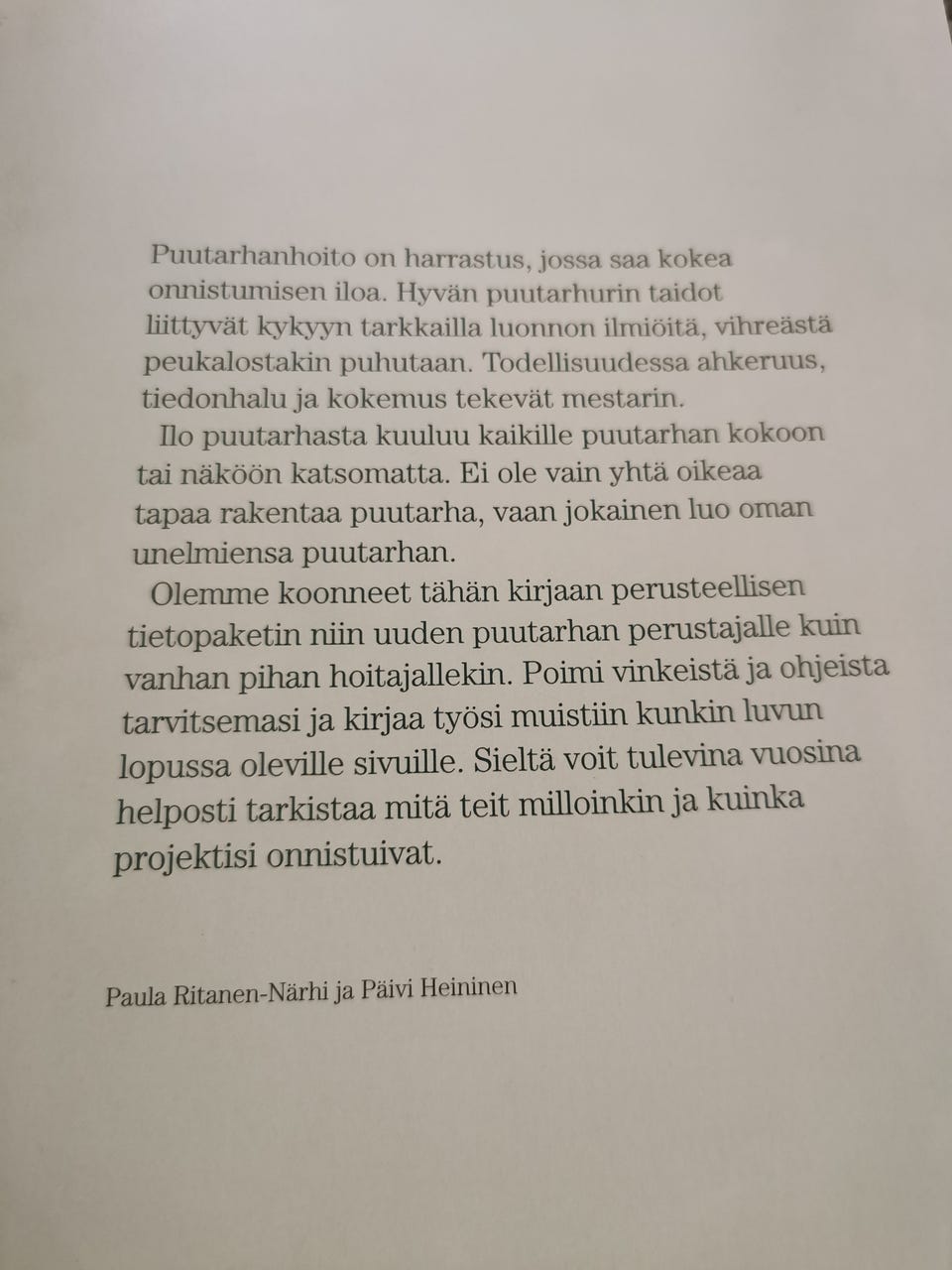 Puutarhanhoito on harrastus, jossa saa kokea onnistumisen iloa. Hyvän puutarhurin taidot liittyvät kykyyn tarkkailla luonnon ilmiöitä, vihreästä peukalostakin puhutaan. Todellisuudessa ahkeruus, tiedonhalu ja kokemus tekevät mestarin.

Ilo puutarhasta kuuluu kaikille puutarhan kokoon tai näköön katsomatta. Ei ole vain yhtä oikeaa tapaa rakentaa puutarha, vaan jokainen luo oman unelmiensa puutarhan.

Olemme koonneet tähän kirjaan perusteellisen tietopaketin niin uuden puutarhan perustajalle kuin vanhan pihan hoitajallekin. Poimi vinkeistä ja ohjeista tarvitsemasi ja kirjaa työsi muistiin kunkin luvun lopussa oleville sivuille. Sieltä voit tulevina vuosina helposti tarkistaa mitä teit milloinkin ja kuinka projektisi onnistuivat.

Paula Ritanen-Närhi ja Päivi Heininen